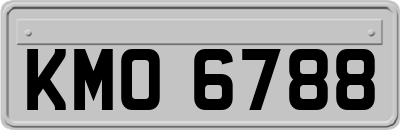 KMO 6788